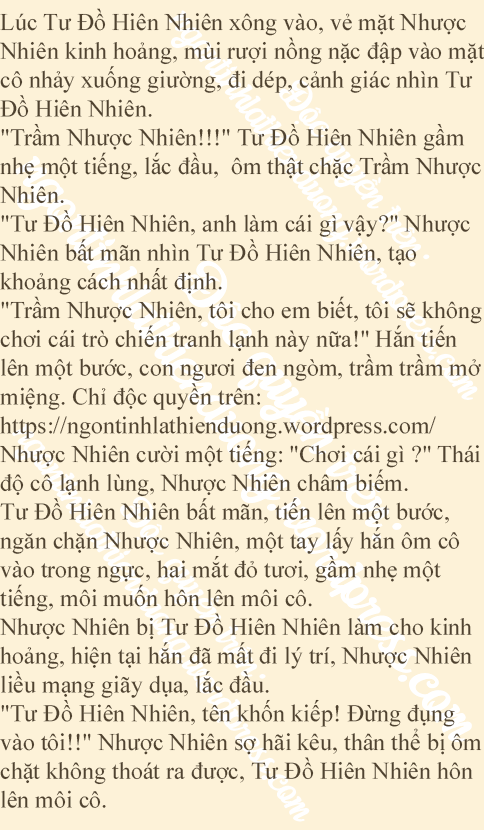 Lúc Tư Đồ Hiên Nhiên xông vào, vẻ mặt Nhược Nhiên kinh hoảng, mùi rượi nồng nặc đập vào mặt cô nhảy xuống giường, đi dép, cảnh giác nhìn Tư Đồ Hiên Nhiên.
"Trầm Nhược Nhiên!!!" Tư Đồ Hiên Nhiên gầm nhẹ một tiếng, lắc đầu, ôm thật chặc Trầm Nhược Nhiên.
"Tư Đồ Hiên Nhiên, anh làm cái gì vậy?" Nhược Nhiên bất mãn nhìn Tư Đồ Hiên Nhiên, tạo khoảng cách nhất định.
"Trầm Nhược Nhiên, tôi cho em biết, tôi sẽ không chơi cái trò chiến tranh lạnh này nữa!" Hắn tiến lên một bước, con ngươi đen ngòm, trầm trầm mở miệng. Chỉ độc quyền trên: https://ngontinhlathienduong.wordpress.com/
Nhược Nhiên cười một tiếng: "Chơi cái gì ?" Thái độ cô lạnh lùng, Nhược Nhiên châm biếm.
Tư Đồ Hiên Nhiên bất mãn, tiến lên một bước, ngăn chặn Nhược Nhiên, một tay lấy hắn ôm cô vào trong ngực, hai mắt đỏ tươi, gầm nhẹ một tiếng, môi muốn hôn lên môi cô.
Nhược Nhiên bị Tư Đồ Hiên Nhiên làm cho kinh hoảng, hiện tại hắn đã mất đi lý trí, Nhược Nhiên liều mạng giãy dụa, lắc đầu.
"Tư Đồ Hiên Nhiên, tên khốn kiếp! Đừng đụng vào tôi!!" Nhược Nhiên sợ hãi kêu, thân thể bị ôm chặt không thoát ra được, Tư Đồ Hiên Nhiên hôn lên môi cô.